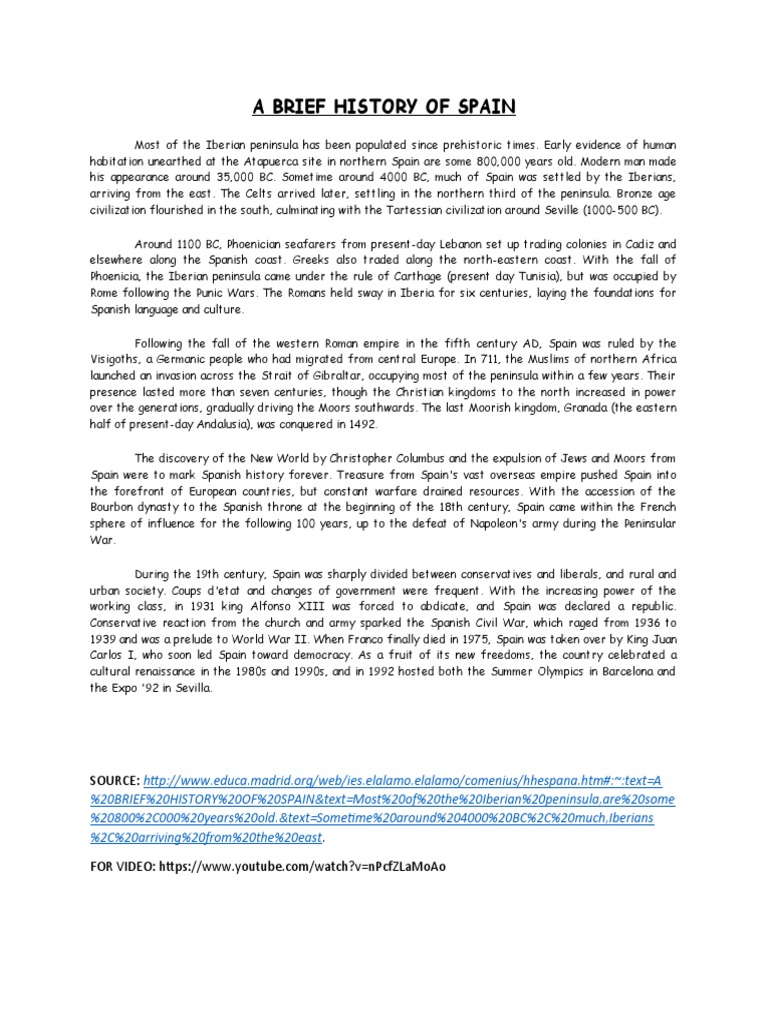 A BRIEF HISTORY OF SPAIN

Most of the Iberian peninsula has been populated since prehistoric times. Early evidence of human habitation unearthed at the Atapuerca site in northern Spain are some 800,000 years old. Modern man made his appearance around 35,000 BC. Sometime around 4000 BC, much of Spain was settled by the Iberians, arriving from the east. The Celts arrived later, settling in the northern third of the peninsula. Bronze age civilization flourished in the south, culminating with the Tartessian civilization around Seville (1000-500 BC).

Around 1100 BC, Phoenician seafarers from present-day Lebanon set up trading colonies in Cadiz and elsewhere along the Spanish coast. Greeks also traded along the north-eastern coast. With the fall of Phoenicia, the Iberian peninsula came under the rule of Carthage (present day Tunisia), but was occupied by Rome following the Punic Wars. The Romans held sway in Iberia for six centuries, laying the foundations for Spanish language and culture.

Following the fall of the western Roman empire in the fifth century AD, Spain was ruled by the Visigoths, a Germanic people who had migrated from central Europe. In 711, the Muslims of northern Africa launched an invasion across the Strait of Gibraltar, occupying most of the peninsula within a few years. Their presence lasted more than seven centuries, though the Christian kingdoms to the north increased in power over the generations, gradually driving the Moors southwards. The last Moorish kingdom, Granada (the eastern half of present-day Andalusia), was conquered in 1492.

The discovery of the New World by Christopher Columbus and the expulsion of Jews and Moors from Spain were to mark Spanish history forever. Treasure from Spain's vast overseas empire pushed Spain into the forefront of European countries, but constant warfare drained resources. With the accession of the Bourbon dynasty to the Spanish throne at the beginning of the 18th century, Spain came within the French sphere of influence for the following 100 years, up to the defeat of Napoleon's army during the Peninsular War.

During the 19th century, Spain was sharply divided between conservatives and liberals, and rural and urban society. Coups d'etat and changes of government were frequent. With the increasing power of the working class, in 1931 king Alfonso XIII was forced to abdicate, and Spain was declared a republic. Conservative reaction from the church and army sparked the Spanish Civil War, which raged from 1936 to 1939 and was a prelude to World War II. When Franco finally died in 1975, Spain was taken over by King Juan Carlos I, who soon led Spain toward democracy. As a fruit of its new freedoms, the country celebrated a cultural renaissance in the 1980s and 1990s, and in 1992 hosted both the Summer Olympics in Barcelona and the Expo '92 in Sevilla.

SOURCE: http://www.educa.madrid.org/web/ies.elalamo.elalamo/comenius/hhespana.htm#:~:text=A%20BRIEF%20HISTORY%20OF%20SPAIN&text=Most%20of%20the%20Iberian%20peninsula,are%20some%20800%2C000%20years%20old.&text=Sometime%20around%204000%20BC%2C%20much,Iberians%2C%20arriving%20from%20the%20east.

FOR VIDEO: https://www.youtube.com/watch?v=nPcfZLaMoAo